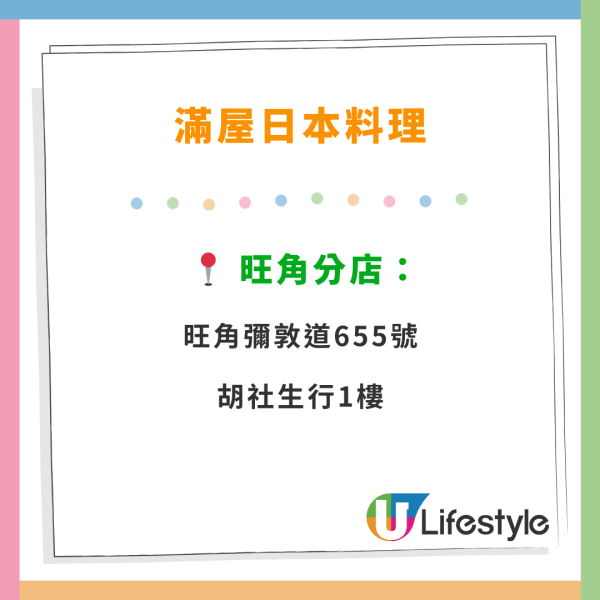 滿屋日本料理

旺角分店：

旺角彌敦道655號

胡社生行1樓

U Lifestyle